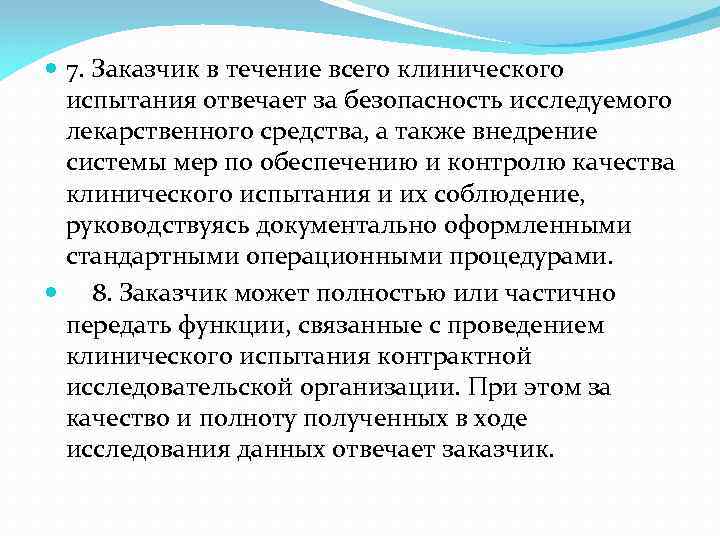 7. Заказчик в течение всего клинического испытания отвечает за безопасность исследуемого лекарственного средства, а также внедрение системы мер по обеспечению и контролю качества клинического испытания и их соблюдение, руководствуясь документально оформленными стандартными операционными процедурами.

8. Заказчик может полностью или частично передать функции, связанные с проведением клинического испытания контрактной исследовательской организации. При этом за качество и полноту полученных в ходе исследования данных отвечает заказчик.